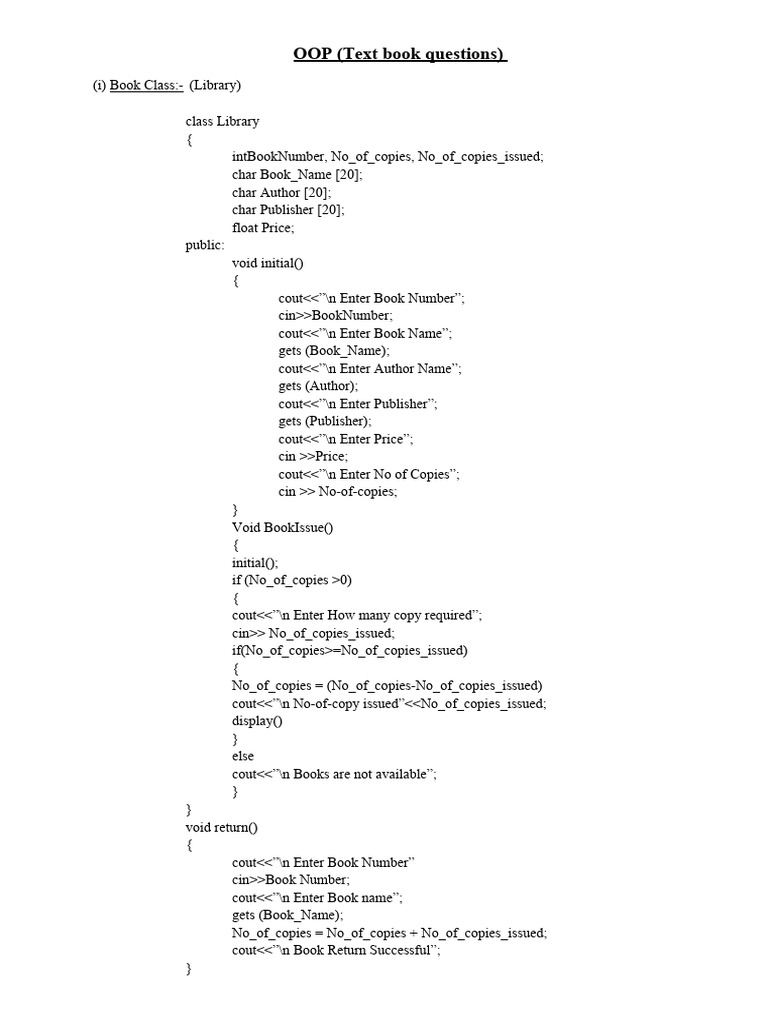 OOP (Text book questions)

(i) Book Class:- (Library)

class Library
{
intBookNumber, No_of_copies, No_of_copies_issued;
char Book_Name [20];
char Author [20];
char Publisher [20];
float Price;
public:
void initial()
{
cout<<"\n Enter Book Number";
cin>>BookNumber;
cout<<"\n Enter Book Name";
gets (Book_Name);
cout<<"\n Enter Author Name";
gets (Author);
cout<<"\n Enter Publisher";
gets (Publisher);
cout<<"\n Enter Price";
cin >>Price;
cout<<"\n Enter No of Copies";
cin >> No-of-copies;
}
Void BookIssue()
{
initial();
if (No_of_copies >0)
{
cout<<"\n Enter How many copy required";
cin>> No_of_copies_issued;
if(No_of_copies>=No_of_copies_issued)
{
No_of_copies = (No_of_copies-No_of_copies_issued)
cout<<"\n No-of-copy issued"<<No_of_copies_issued;
display()
}
else
cout<<"\n Books are not available";
}
}
void return()
{
cout<<"\n Enter Book Number"
cin>>Book Number;
cout<<"\n Enter Book name";
gets (Book_Name);
No_of_copies = No_of_copies + No_of_copies_issued;
cout<<"\n Book Return Successful";
}